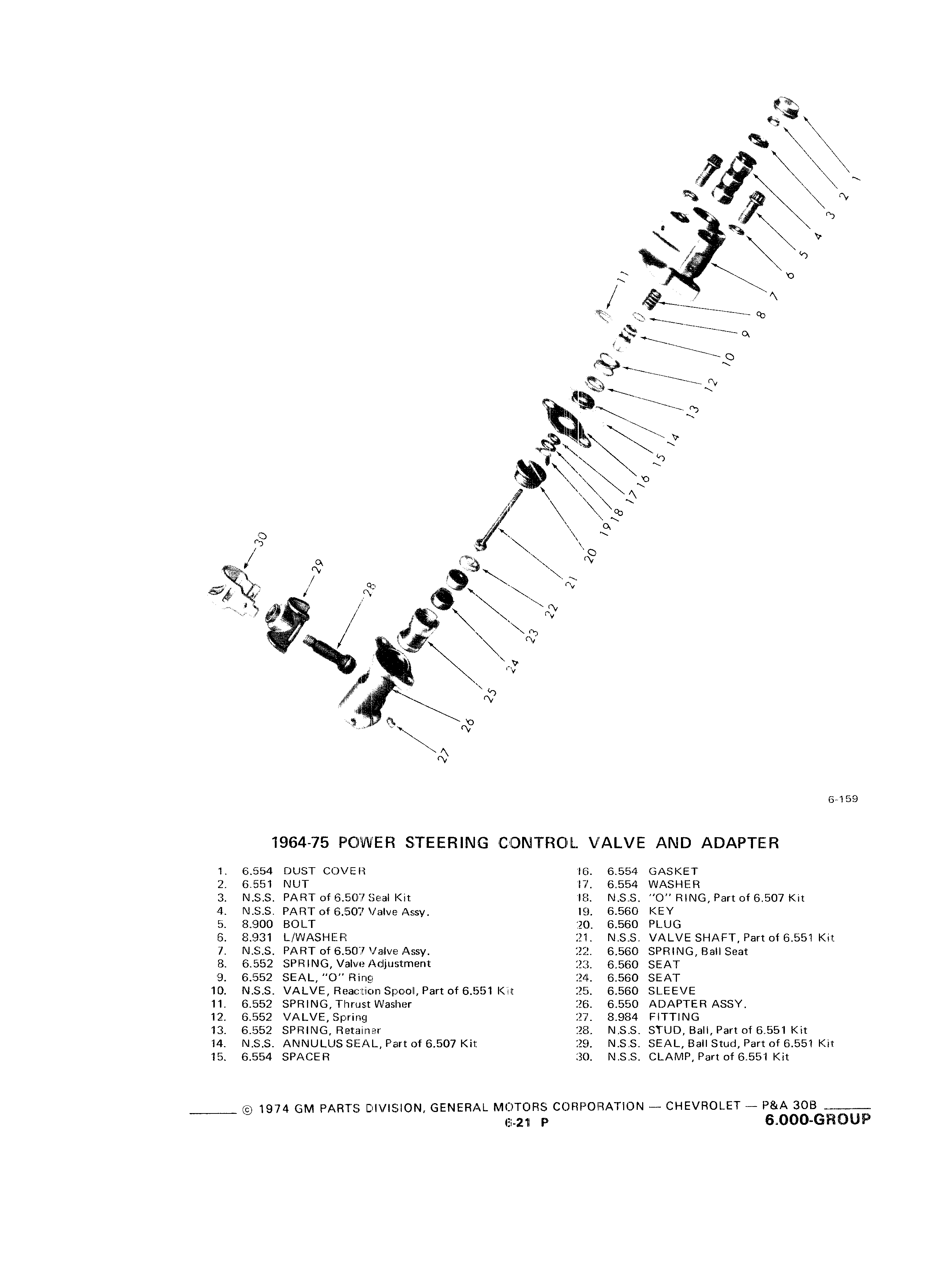 1
2
3
4
5
6
7
8
9
10
11
12
13
14
15
16
17
18
19
20
21
22
23
24
25
26
27
28
29
30

6-159

1964-75 POWER STEERING CONTROL VALVE AND ADAPTER

1. 6.554 DUST COVER
2. 6.551 NUT
3. N.S.S. PART of 6.507 Seal Kit
4. N.S.S. PART of 6.507 Valve Assy.
5. 8.900 BOLT
6. 8.931 L/WASHER
7. N.S.S. PART of 6.507 Valve Assy.
8. 6.552 SPRING, Valve Adjustment
9. 6.552 SEAL, "O" Ring
10. N.S.S. VALVE, Reaction Spool, Part of 6.551 Kit
11. 6.552 SPRING, Thrust Washer
12. 6.552 VALVE, Spring
13. 6.552 SPRING, Retainer
14. N.S.S. ANNULUS SEAL, Part of 6.507 Kit
15. 6.554 SPACER

16. 6.554 GASKET
17. 6.554 WASHER
18. N.S.S. "O" RING, Part of 6.507 Kit
19. 6.560 KEY
20. 6.560 PLUG
21. N.S.S. VALVE SHAFT, Part of 6.551 Kit
22. 6.560 SPRING, Ball Seat
23. 6.560 SEAT
24. 6.560 SEAT
25. 6.560 SLEEVE
26. 6.550 ADAPTER ASSY.
27. 8.984 FITTING
28. N.S.S. STUD, Ball, Part of 6.551 Kit
29. N.S.S. SEAL, Ball Stud, Part of 6.551 Kit
30. N.S.S. CLAMP, Part of 6.551 Kit

© 1974 GM PARTS DIVISION, GENERAL MOTORS CORPORATION — CHEVROLET — P&A 30B
6-21 P
6.000-GROUP